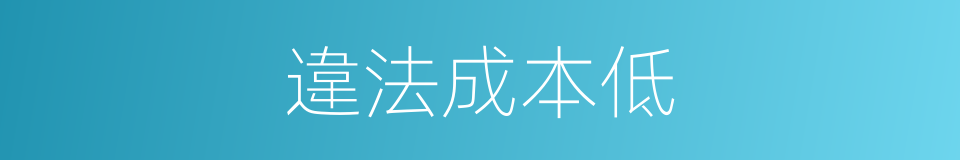 違法成本低